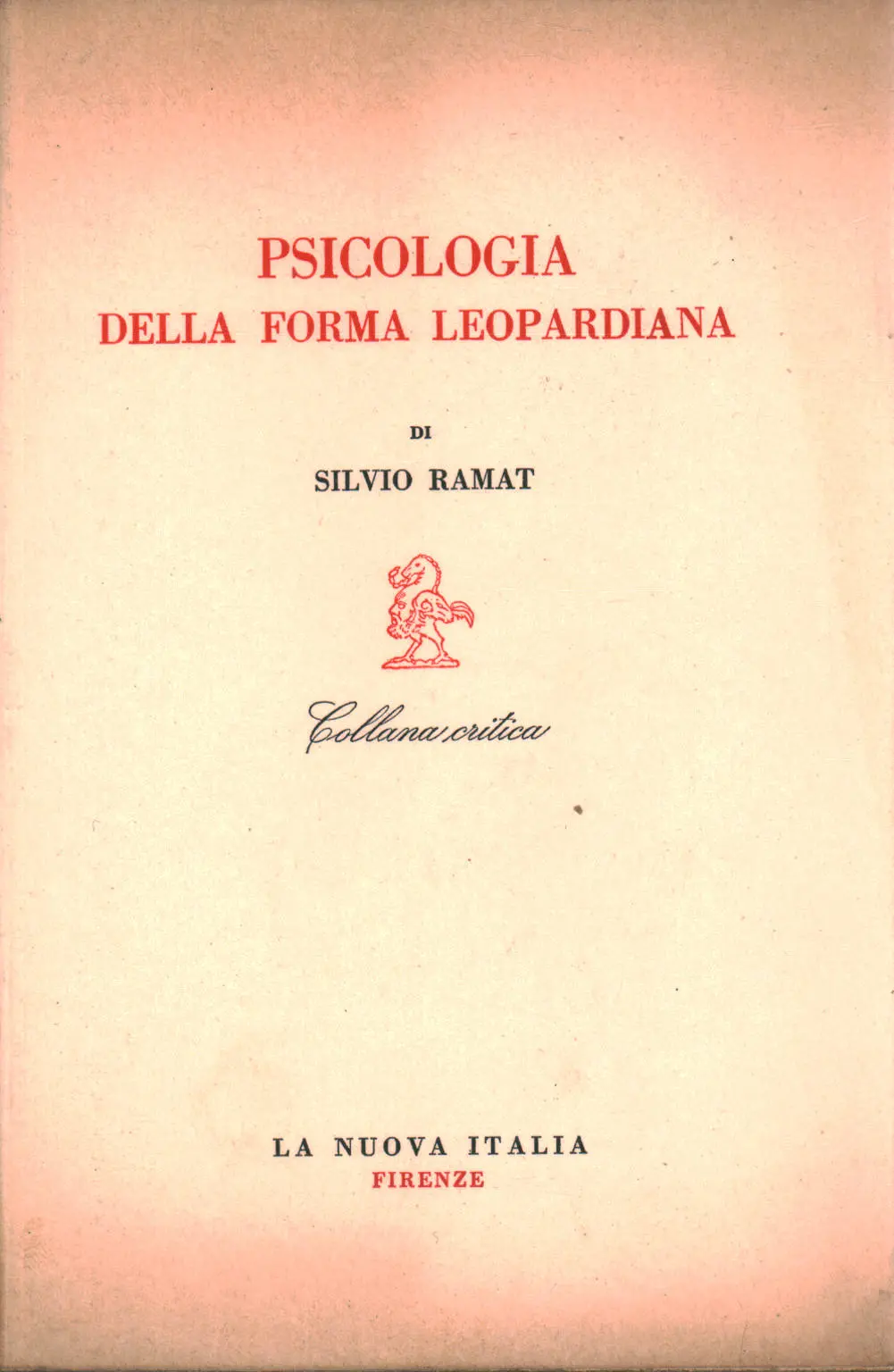 PSICOLOGIA
DELLA FORMA LEOPARDIANA

DI

SILVIO RAMAT

Collana critica

LA NUOVA ITALIA
FIRENZE